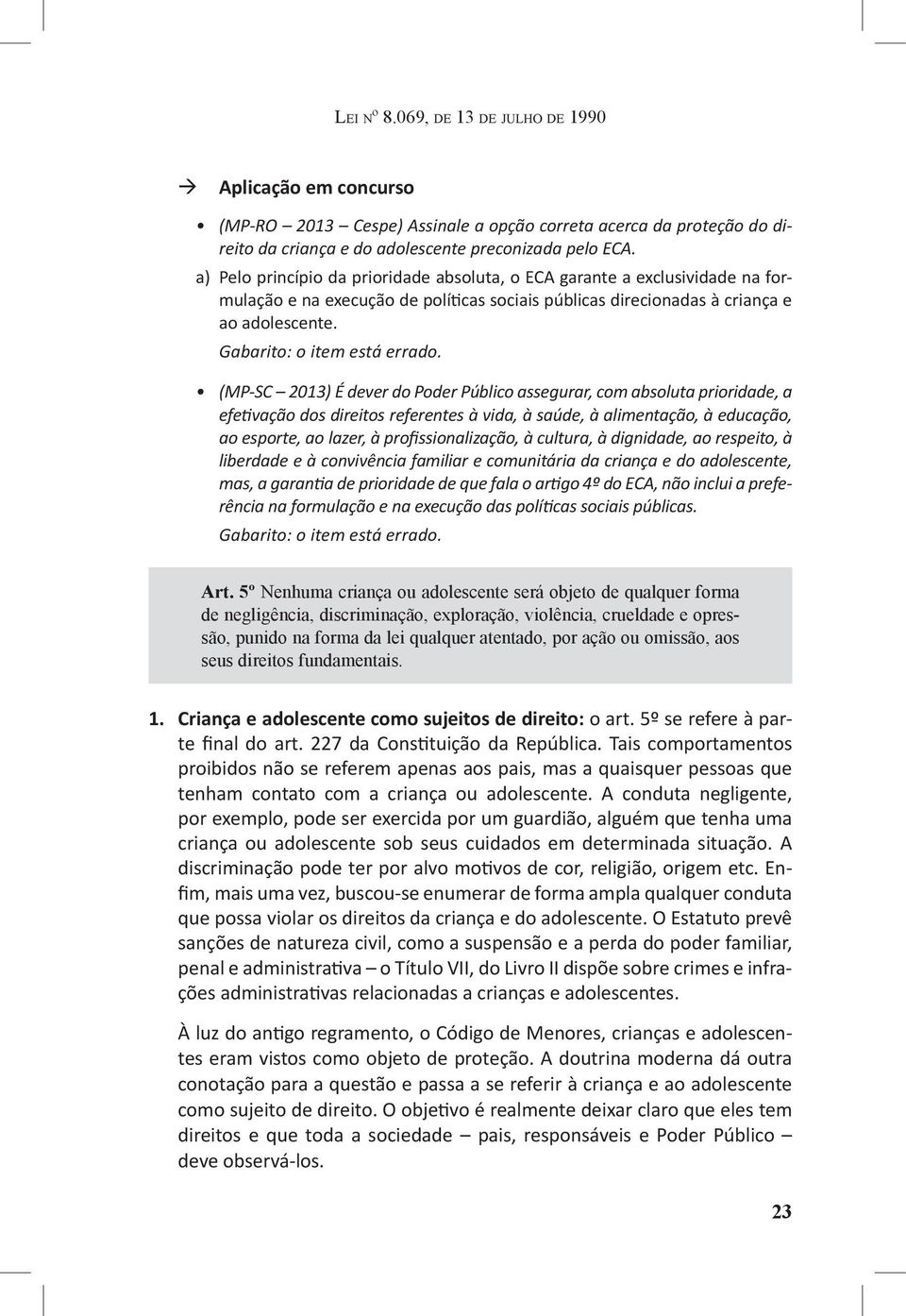 Lei nº 8.069, de 13 de julho de 1990

→ Aplicação em concurso

• (MP-RO – 2013 – Cespe) Assinale a opção correta acerca da proteção do direito da criança e do adolescente preconizada pelo ECA.

a) Pelo princípio da prioridade absoluta, o ECA garante a exclusividade na formulação e na execução de políticas sociais públicas direcionadas à criança e ao adolescente.

Gabarito: o item está errado.

• (MP-SC – 2013) É dever do Poder Público assegurar, com absoluta prioridade, a efetivação dos direitos referentes à vida, à saúde, à alimentação, à educação, ao esporte, ao lazer, à profissionalização, à cultura, à dignidade, ao respeito, à liberdade e à convivência familiar e comunitária da criança e do adolescente, mas, a garantia de prioridade de que fala o artigo 4º do ECA, não inclui a preferência na formulação e na execução das políticas sociais públicas.

Gabarito: o item está errado.

Art. 5º Nenhuma criança ou adolescente será objeto de qualquer forma de negligência, discriminação, exploração, violência, crueldade e opressão, punido na forma da lei qualquer atentado, por ação ou omissão, aos seus direitos fundamentais.

1. Criança e adolescente como sujeitos de direito: o art. 5º se refere à parte final do art. 227 da Constituição da República. Tais comportamentos proibidos não se referem apenas aos pais, mas a quaisquer pessoas que tenham contato com a criança ou adolescente. A conduta negligente, por exemplo, pode ser exercida por um guardião, alguém que tenha uma criança ou adolescente sob seus cuidados em determinada situação. A discriminação pode ter por alvo motivos de cor, religião, origem etc. Enfim, mais uma vez, buscou-se enumerar de forma ampla qualquer conduta que possa violar os direitos da criança e do adolescente. O Estatuto prevê sanções de natureza civil, como a suspensão e a perda do poder familiar, penal e administrativa – o Título VII, do Livro II dispõe sobre crimes e infrações administrativas relacionadas a crianças e adolescentes.

À luz do antigo regramento, o Código de Menores, crianças e adolescentes eram vistos como objeto de proteção. A doutrina moderna dá outra conotação para a questão e passa a se referir à criança e ao adolescente como sujeito de direito. O objetivo é realmente deixar claro que eles tem direitos e que toda a sociedade – pais, responsáveis e Poder Público – deve observá-los.

23